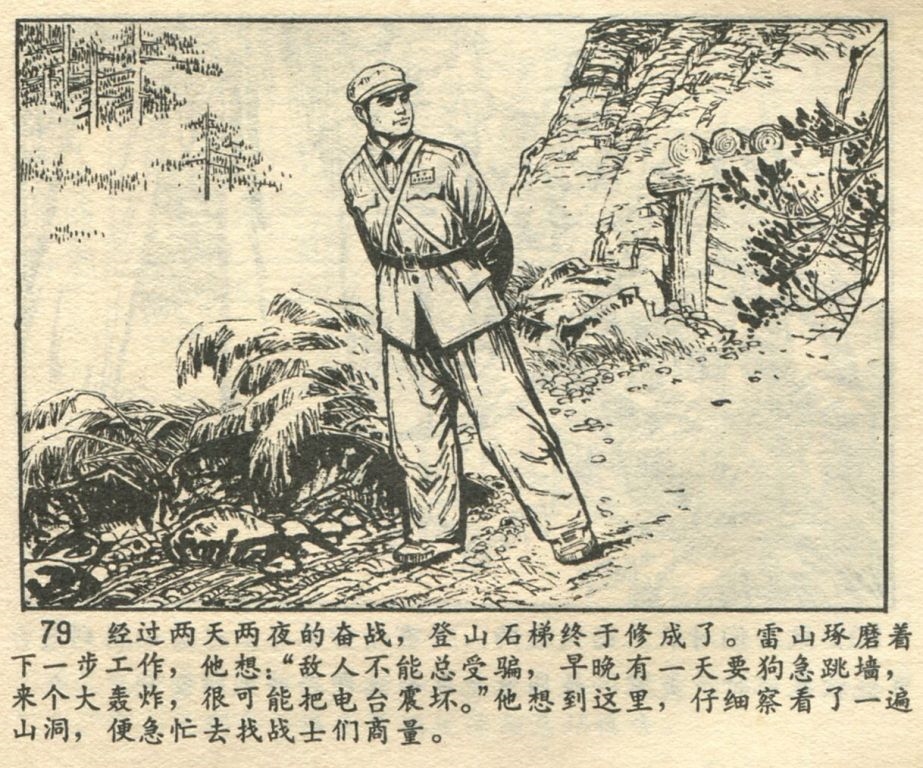 79 经过两天两夜的奋战，登山石梯终于修成了。雷山琢磨着下一步工作，他想：“敌人不能总受骗，早晚有一天要狗急跳墙，来个大轰炸，很可能把电台震坏。”他想到这里，仔细察看了一遍山洞，便急忙去找战士们商量。